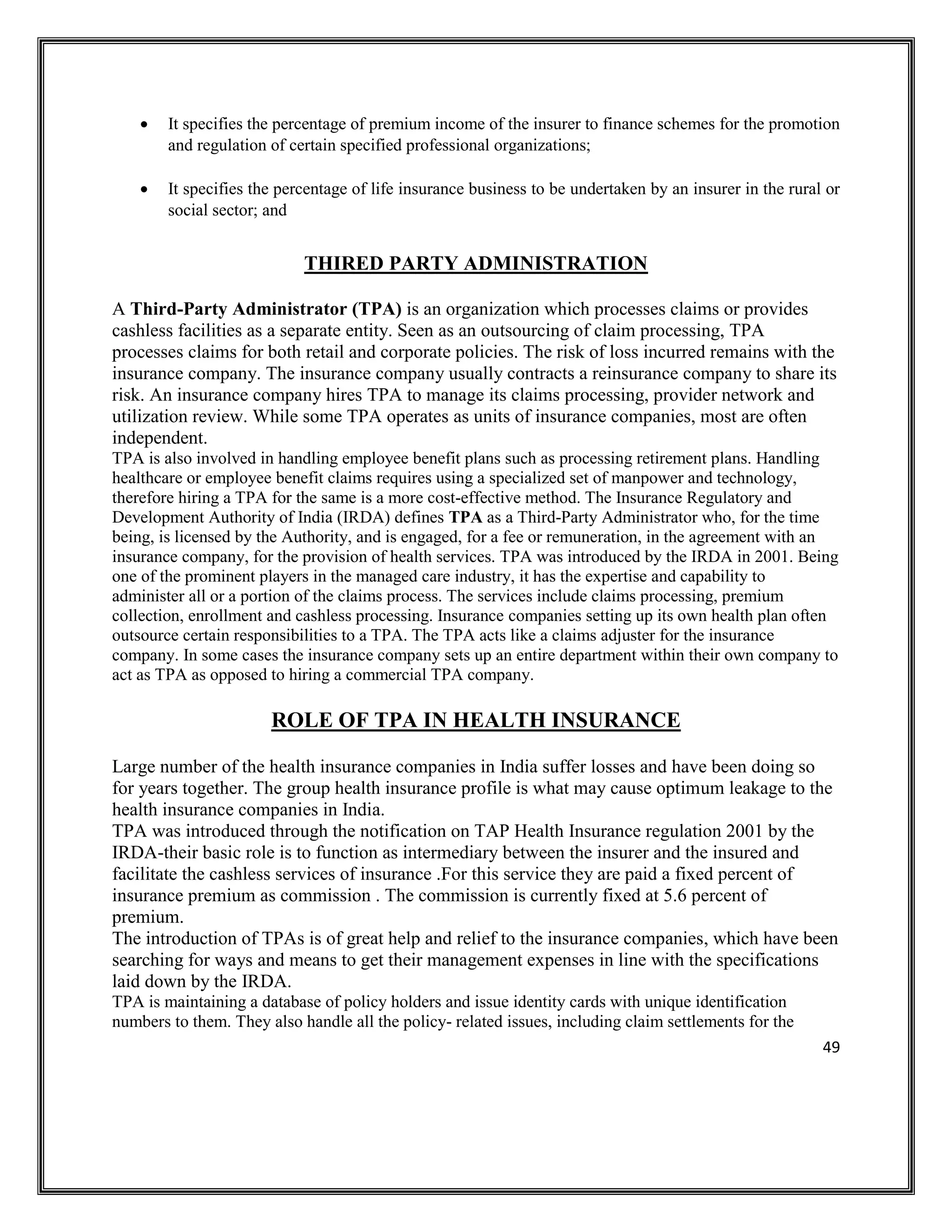 • It specifies the percentage of premium income of the insurer to finance schemes for the promotion and regulation of certain specified professional organizations;

• It specifies the percentage of life insurance business to be undertaken by an insurer in the rural or social sector; and

THIRED PARTY ADMINISTRATION

A Third-Party Administrator (TPA) is an organization which processes claims or provides cashless facilities as a separate entity. Seen as an outsourcing of claim processing, TPA processes claims for both retail and corporate policies. The risk of loss incurred remains with the insurance company. The insurance company usually contracts a reinsurance company to share its risk. An insurance company hires TPA to manage its claims processing, provider network and utilization review. While some TPA operates as units of insurance companies, most are often independent.
TPA is also involved in handling employee benefit plans such as processing retirement plans. Handling healthcare or employee benefit claims requires using a specialized set of manpower and technology, therefore hiring a TPA for the same is a more cost-effective method. The Insurance Regulatory and Development Authority of India (IRDA) defines TPA as a Third-Party Administrator who, for the time being, is licensed by the Authority, and is engaged, for a fee or remuneration, in the agreement with an insurance company, for the provision of health services. TPA was introduced by the IRDA in 2001. Being one of the prominent players in the managed care industry, it has the expertise and capability to administer all or a portion of the claims process. The services include claims processing, premium collection, enrollment and cashless processing. Insurance companies setting up its own health plan often outsource certain responsibilities to a TPA. The TPA acts like a claims adjuster for the insurance company. In some cases the insurance company sets up an entire department within their own company to act as TPA as opposed to hiring a commercial TPA company.

ROLE OF TPA IN HEALTH INSURANCE

Large number of the health insurance companies in India suffer losses and have been doing so for years together. The group health insurance profile is what may cause optimum leakage to the health insurance companies in India.
TPA was introduced through the notification on TAP Health Insurance regulation 2001 by the IRDA-their basic role is to function as intermediary between the insurer and the insured and facilitate the cashless services of insurance .For this service they are paid a fixed percent of insurance premium as commission . The commission is currently fixed at 5.6 percent of premium.
The introduction of TPAs is of great help and relief to the insurance companies, which have been searching for ways and means to get their management expenses in line with the specifications laid down by the IRDA.
TPA is maintaining a database of policy holders and issue identity cards with unique identification numbers to them. They also handle all the policy- related issues, including claim settlements for the

49